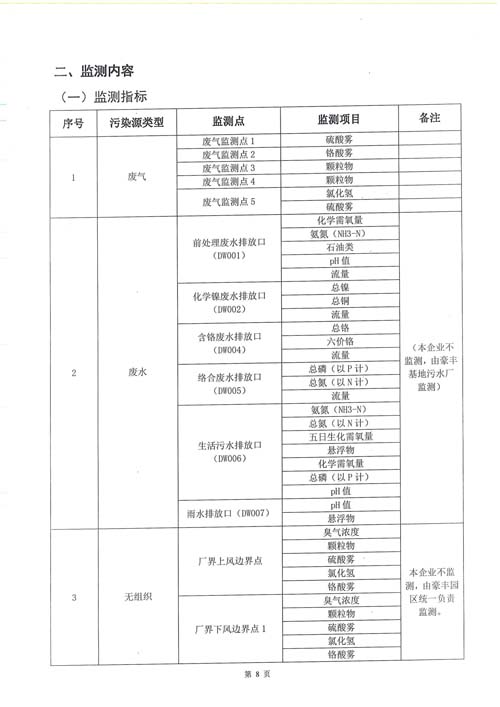 二、监测内容

（一）监测指标

| 序号 | 污染源类型 | 监测点 | 监测项目 | 备注 |
|---|---|---|---|---|
| 1 | 废气 | 废气监测点 1 | 硫酸雾 | |
| | | 废气监测点 2 | 铬酸雾 | |
| | | 废气监测点 3 | 颗粒物 | |
| | | 废气监测点 4 | 颗粒物 | |
| | | 废气监测点 5 | 氯化氢 | |
| | | | 硫酸雾 | |
| 2 | 废水 | 前处理废水排放口（DW001） | 化学需氧量 | （本企业不监测，由豪丰基地污水厂监测） |
| | | | 氨氮（NH3-N） | |
| | | | 石油类 | |
| | | | pH 值 | |
| | | | 流量 | |
| | | 化学镍废水排放口（DW002） | 总镍 | |
| | | | 总铜 | |
| | | | 流量 | |
| | | 含铬废水排放口（DW004） | 总铬 | |
| | | | 六价铬 | |
| | | | 流量 | |
| | | 络合废水排放口（DW005） | 总磷（以 P 计） | |
| | | | 总氮（以 N 计） | |
| | | | 流量 | |
| | | 生活污水排放口（DW006） | 氨氮（NH3-N） | |
| | | | 总氮（以 N 计） | |
| | | | 五日生化需氧量 | |
| | | | 悬浮物 | |
| | | | 化学需氧量 | |
| | | | 总磷（以 P 计） | |
| | | | pH 值 | |
| | | 雨水排放口（DW007） | pH 值 | |
| | | | 悬浮物 | |
| 3 | 无组织 | 厂界上风边界点 | 臭气浓度 | 本企业不监测，由豪丰园区统一负责监测。 |
| | | | 颗粒物 | |
| | | | 硫酸雾 | |
| | | | 氯化氢 | |
| | | | 铬酸雾 | |
| | | 厂界下风边界点 1 | 臭气浓度 | |
| | | | 颗粒物 | |
| | | | 硫酸雾 | |
| | | | 氯化氢 | |
| | | | 铬酸雾 | |

第 8 页